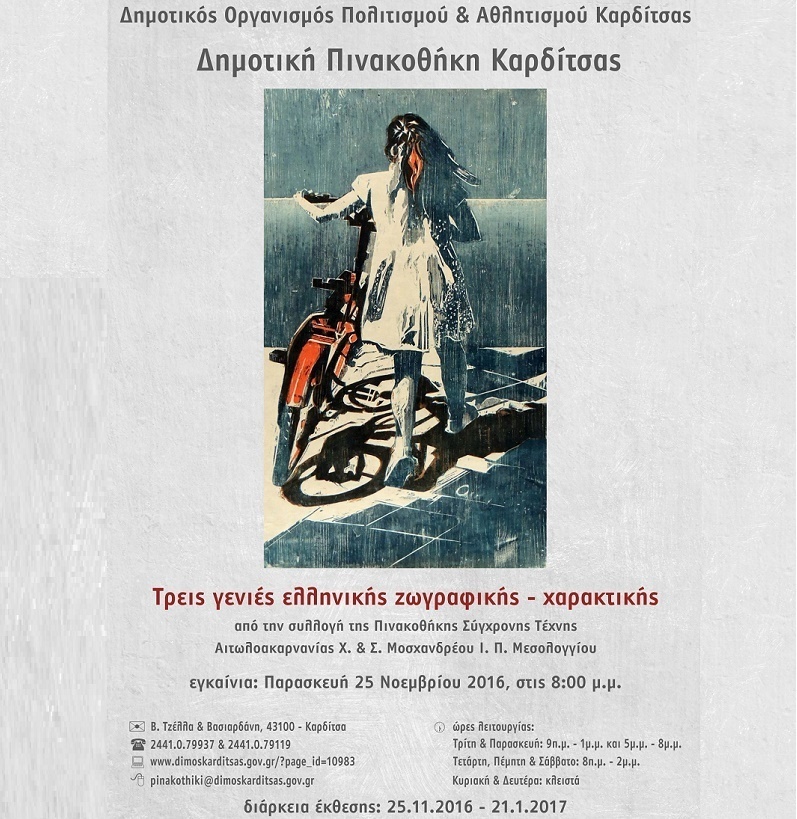 Δημοτικός Οργανισμός Πολιτισμού & Αθλητισμού Καρδίτσας

Δημοτική Πινακοθήκη Καρδίτσας

Τρεις γενιές ελληνικής ζωγραφικής - χαρακτικής

από την συλλογή της Πινακοθήκης Σύγχρονης Τέχνης Αιτωλοακαρνανίας Χ. & Σ. Μοσχανδρέου Ι. Π. Μεσολογγίου

εγκαίνια: Παρασκευή 25 Νοεμβρίου 2016, στις 8:00 μ.μ.

Β. Τζέλλα & Βασιαρδάνη, 43100 - Καρδίτσα
2441.0.79937 & 2441.0.79119
www.dimoskarditsas.gov.gr/?page_id=10983
pinakothiki@dimoskarditsas.gov.gr

ώρες λειτουργίας:
Τρίτη & Παρασκευή: 9π.μ. - 1μ.μ. και 5μ.μ. - 8μ.μ.
Τετάρτη, Πέμπτη & Σάββατο: 8π.μ. - 2μ.μ.
Κυριακή & Δευτέρα: κλειστά

διάρκεια έκθεσης: 25.11.2016 - 21.1.2017